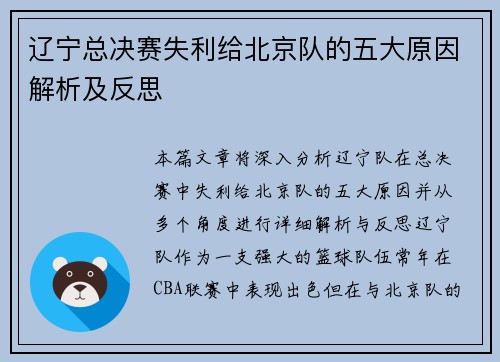 辽宁总决赛失利给北京队的五大原因解析及反思

本篇文章将深入分析辽宁队在总决赛中失利给北京队的五大原因并从多个角度进行详细解析与反思辽宁队作为一支强大的篮球队伍常年在CBA联赛中表现出色但在与北京队的